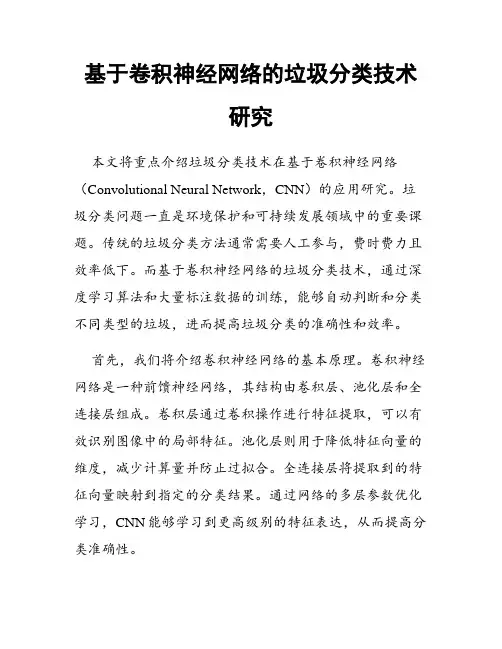 基于卷积神经网络的垃圾分类技术研究

本文将重点介绍垃圾分类技术在基于卷积神经网络（Convolutional Neural Network，CNN）的应用研究。垃圾分类问题一直是环境保护和可持续发展领域中的重要课题。传统的垃圾分类方法通常需要人工参与，费时费力且效率低下。而基于卷积神经网络的垃圾分类技术，通过深度学习算法和大量标注数据的训练，能够自动判断和分类不同类型的垃圾，进而提高垃圾分类的准确性和效率。

首先，我们将介绍卷积神经网络的基本原理。卷积神经网络是一种前馈神经网络，其结构由卷积层、池化层和全连接层组成。卷积层通过卷积操作进行特征提取，可以有效识别图像中的局部特征。池化层则用于降低特征向量的维度，减少计算量并防止过拟合。全连接层将提取到的特征向量映射到指定的分类结果。通过网络的多层参数优化学习，CNN能够学习到更高级别的特征表达，从而提高分类准确性。